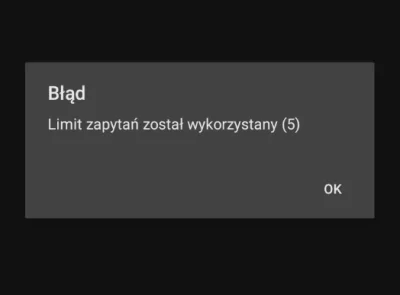 Błąd

Limit zapytań został wykorzystany (5)

OK